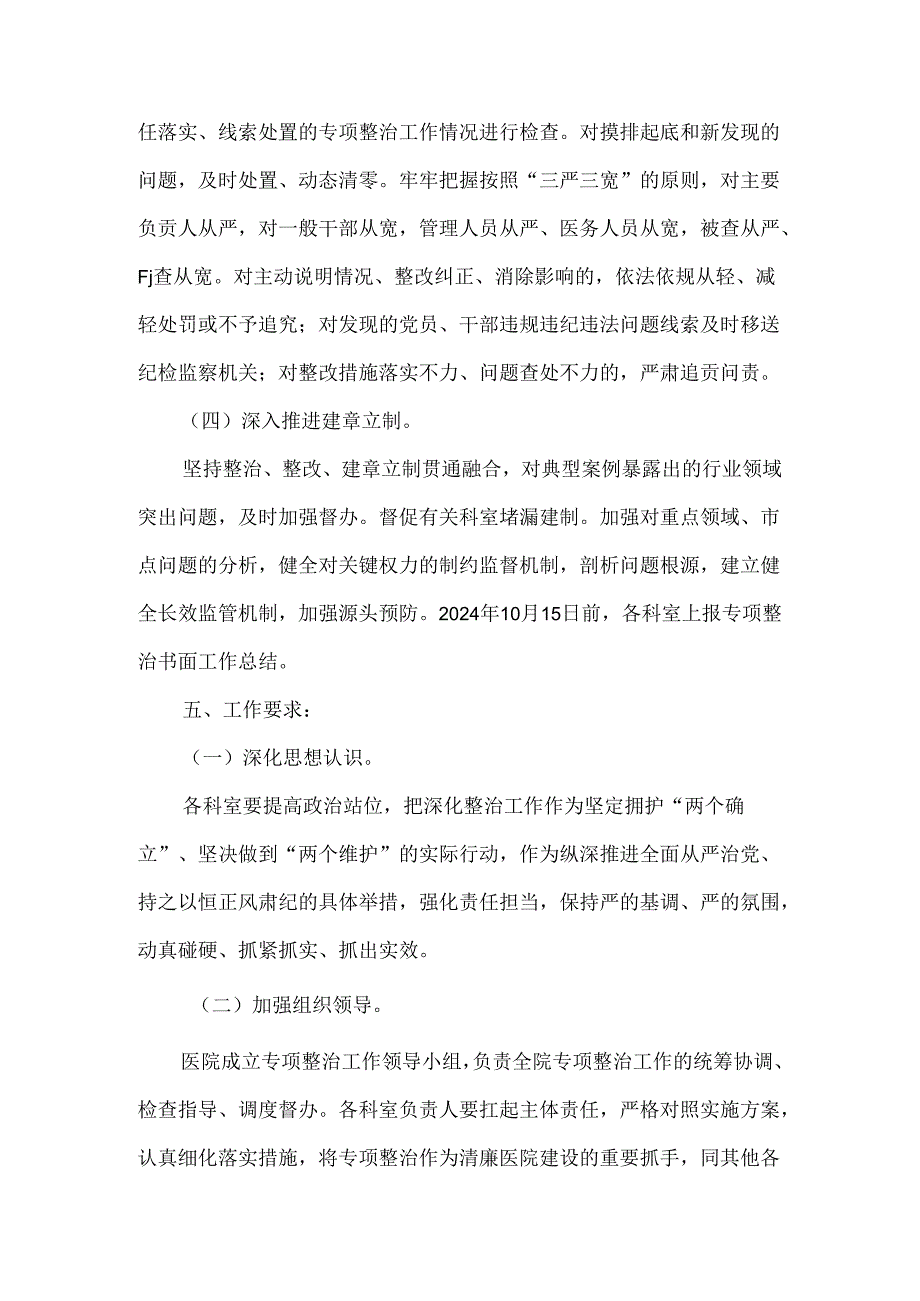 任落实、线索处置的专项整治工作情况进行检查。对摸排起底和新发现的问题，及时处置、动态清零。牢牢把握按照“三严三宽”的原则，对主要负责人从严，对一般干部从宽，管理人员从严、医务人员从宽，被查从严、Fj查从宽。对主动说明情况、整改纠正、消除影响的，依法依规从轻、减轻处罚或不予追究；对发现的党员、干部违规违纪违法问题线索及时移送纪检监察机关；对整改措施落实不力、问题查处不力的，严肃追贡问责。

（四）深入推进建章立制。

坚持整治、整改、建章立制贯通融合，对典型案例暴露出的行业领域突出问题，及时加强督办。督促有关科室堵漏建制。加强对重点领域、市点问题的分析，健全对关键权力的制约监督机制，剖析问题根源，建立健全长效监管机制，加强源头预防。2024年10月15日前，各科室上报专项整治书面工作总结。

五、工作要求：

（一）深化思想认识。

各科室要提高政治站位，把深化整治工作作为坚定拥护“两个确立”、坚决做到“两个维护”的实际行动，作为纵深推进全面从严治党、持之以恒正风肃纪的具体举措，强化责任担当，保持严的基调、严的氛围，动真碰硬、抓紧抓实、抓出实效。

（二）加强组织领导。

医院成立专项整治工作领导小组，负责全院专项整治工作的统筹协调、检查指导、调度督办。各科室负责人要扛起主体责任，严格对照实施方案，认真细化落实措施，将专项整治作为清廉医院建设的重要抓手，同其他各